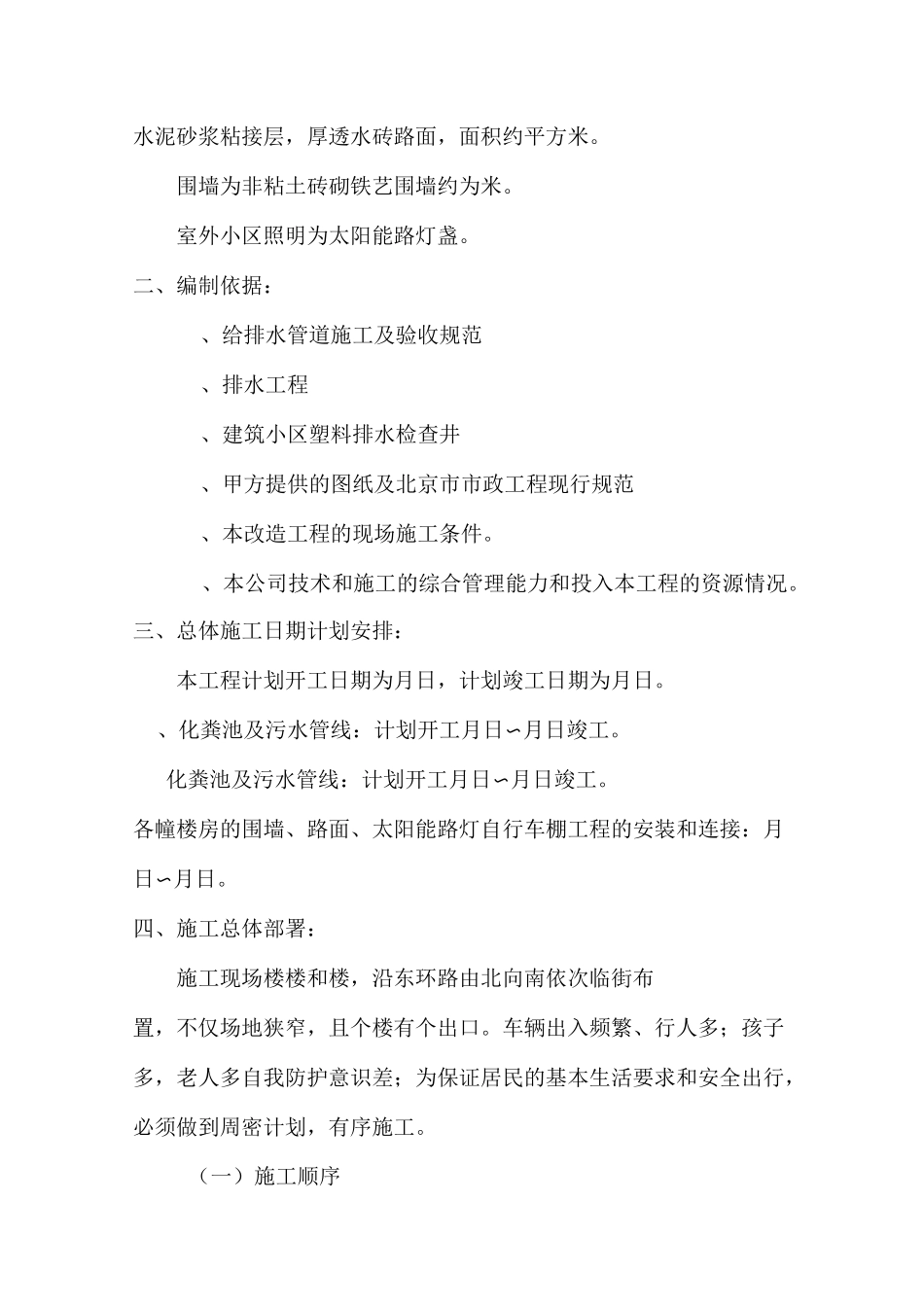 水泥砂浆粘接层，厚透水砖路面，面积约平方米。

围墙为非粘土砖砌铁艺围墙约为米。

室外小区照明为太阳能路灯盏。

二、编制依据：

、给排水管道施工及验收规范

、排水工程

、建筑小区塑料排水检查井

、甲方提供的图纸及北京市市政工程现行规范

、本改造工程的现场施工条件。

、本公司技术和施工的综合管理能力和投入本工程的资源情况。

三、总体施工日期计划安排：

本工程计划开工日期为月日，计划竣工日期为月日。

、化粪池及污水管线：计划开工月日∽月日竣工。

化粪池及污水管线：计划开工月日∽月日竣工。

各幢楼房的围墙、路面、太阳能路灯自行车棚工程的安装和连接：月日∽月日。

四、施工总体部署：

施工现场楼楼和楼，沿东环路由北向南依次临街布置，不仅场地狭窄，且个楼有个出口。车辆出入频繁、行人多；孩子多，老人多自我防护意识差；为保证居民的基本生活要求和安全出行，必须做到周密计划，有序施工。

（一）施工顺序